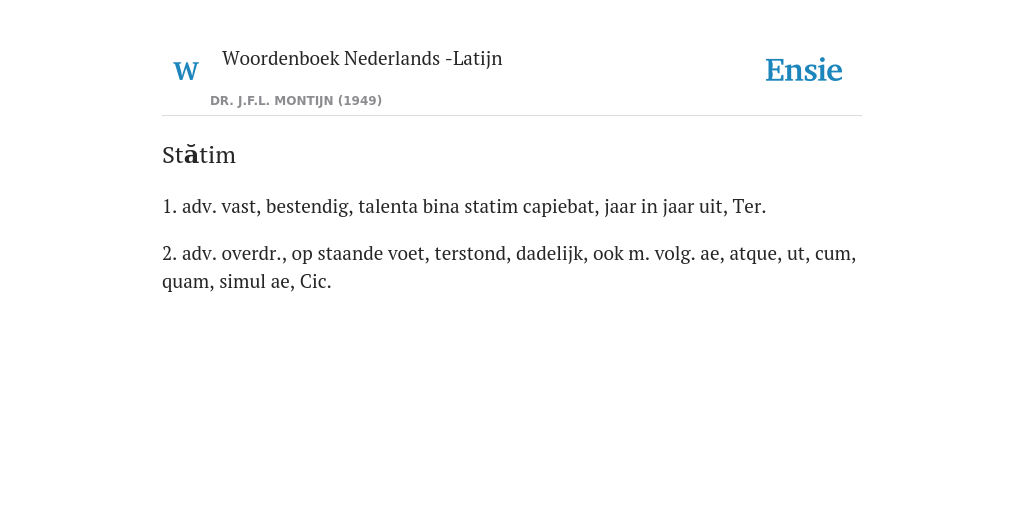 W Woordenboek Nederlands -Latijn

DR. J.F.L. MONTIJN (1949)

Ensie

Stătim

1. adv. vast, bestendig, talenta bina statim capiebat, jaar in jaar uit, Ter.

2. adv. overdr., op staande voet, terstond, dadelijk, ook m. volg. ae, atque, ut, cum, quam, simul ae, Cic.